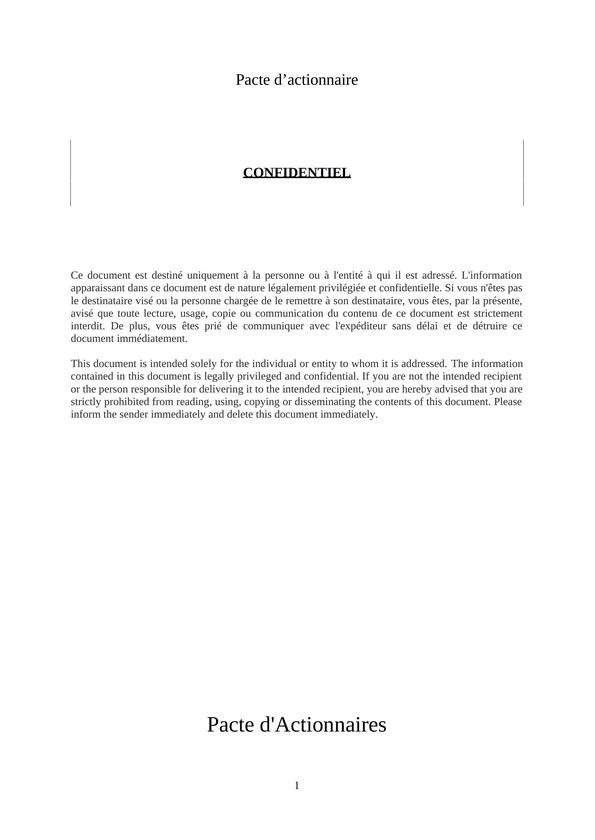 Pacte d’actionnaire

CONFIDENTIEL

Ce document est destiné uniquement à la personne ou à l'entité à qui il est adressé. L'information apparaissant dans ce document est de nature légalement privilégiée et confidentielle. Si vous n'êtes pas le destinataire visé ou la personne chargée de le remettre à son destinataire, vous êtes, par la présente, avisé que toute lecture, usage, copie ou communication du contenu de ce document est strictement interdit. De plus, vous êtes prié de communiquer avec l'expéditeur sans délai et de détruire ce document immédiatement.

This document is intended solely for the individual or entity to whom it is addressed. The information contained in this document is legally privileged and confidential. If you are not the intended recipient or the person responsible for delivering it to the intended recipient, you are hereby advised that you are strictly prohibited from reading, using, copying or disseminating the contents of this document. Please inform the sender immediately and delete this document immediately.

Pacte d'Actionnaires

1